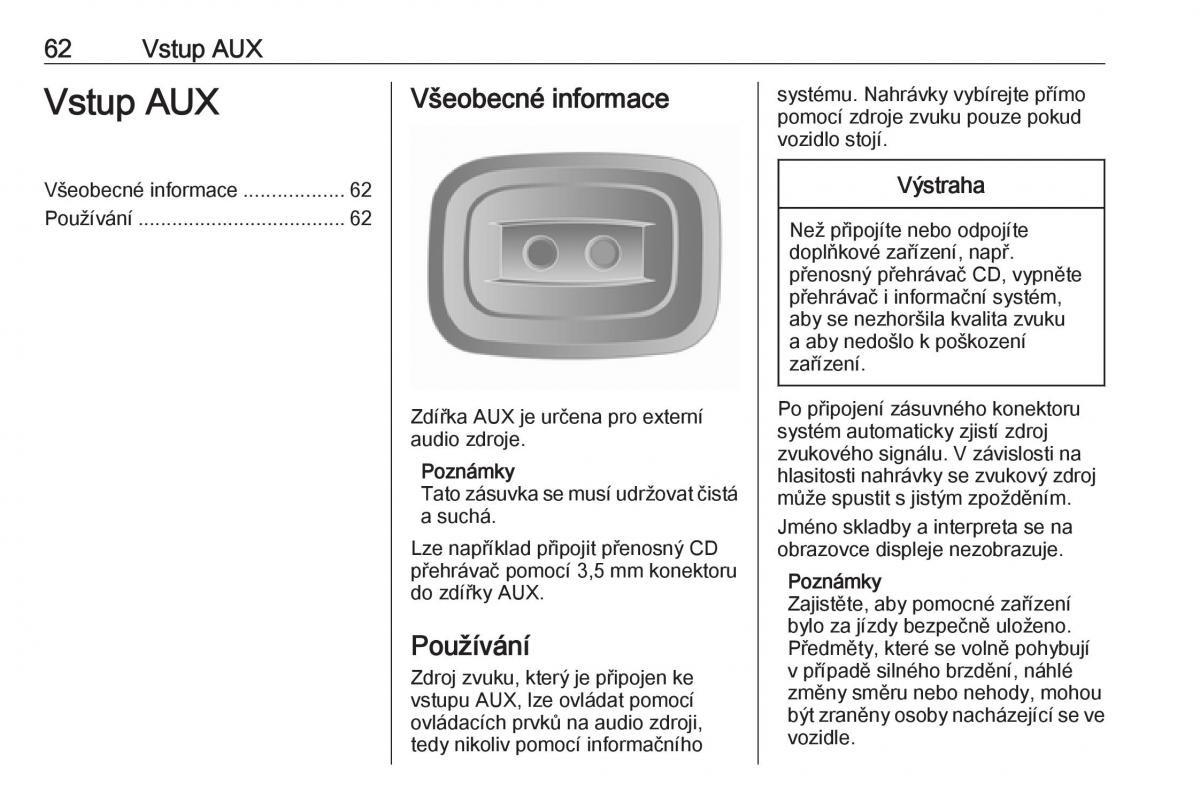 62 Vstup AUX

Vstup AUX

Všeobecné informace .................. 62
Používání .................................... 62

Všeobecné informace

Zdířka AUX je určena pro externí audio zdroje.

Poznámky
Tato zásuvka se musí udržovat čistá a suchá.

Lze například připojit přenosný CD přehrávač pomocí 3,5 mm konektoru do zdířky AUX.

Používání

Zdroj zvuku, který je připojen ke vstupu AUX, lze ovládat pomocí ovládacích prvků na audio zdroji, tedy nikoliv pomocí informačního systému. Nahrávky vybírejte přímo pomocí zdroje zvuku pouze pokud vozidlo stojí.

Výstraha

Než připojíte nebo odpojíte doplňkové zařízení, např. přenosný přehrávač CD, vypněte přehrávač i informační systém, aby se nezhoršila kvalita zvuku a aby nedošlo k poškození zařízení.

Po připojení zásuvného konektoru systém automaticky zjistí zdroj zvukového signálu. V závislosti na hlasitosti nahrávky se zvukový zdroj může spustit s jistým zpožděním.

Jméno skladby a interpreta se na obrazovce displeje nezobrazuje.

Poznámky
Zajistěte, aby pomocné zařízení bylo za jízdy bezpečně uloženo. Předměty, které se volně pohybují v případě silného brzdění, náhlé změny směru nebo nehody, mohou být zraněny osoby nacházející se ve vozidle.